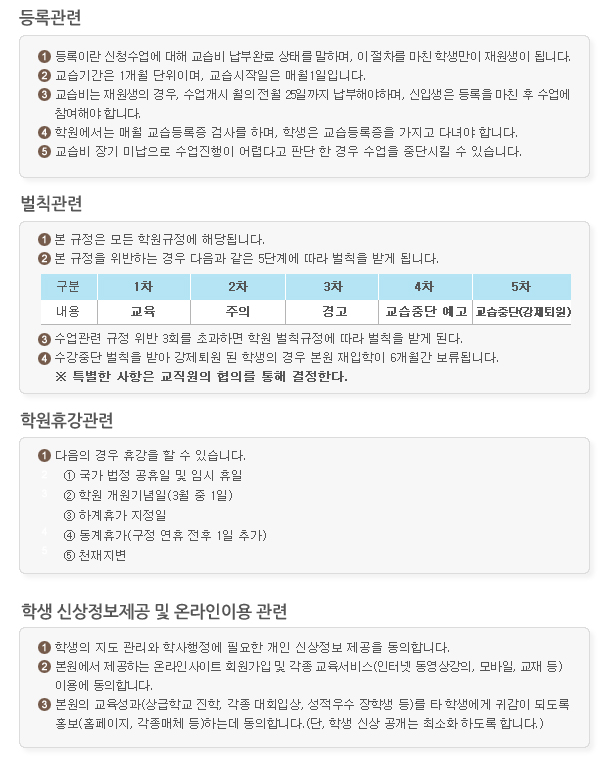 등록관련

❶ 등록이란 신청수업에 대해 교습비 납부완료 상태를 말하며, 이 절차를 마친 학생만이 재원생이 됩니다.
❷ 교습기간은 1개월 단위이며, 교습시작일은 매월1일입니다.
❸ 교습비는 재원생의 경우, 수업개시 월의 전월 25일까지 납부해야하며, 신입생은 등록을 마친 후 수업에 참여해야 합니다.
❹ 학원에서는 매월 교습등록증 검사를 하며, 학생은 교습등록증을 가지고 다녀야 합니다.
❺ 교습비 장기 미납으로 수업진행이 어렵다고 판단 한 경우 수업을 중단시킬 수 있습니다.

벌칙관련

❶ 본 규정은 모든 학원규정에 해당됩니다.
❷ 본 규정을 위반하는 경우 다음과 같은 5단계에 따라 벌칙을 받게 됩니다.

| 구분 | 1차 | 2차 | 3차 | 4차 | 5차 |
|---|---|---|---|---|---|
| 내용 | 교육 | 주의 | 경고 | 교습중단 예고 | 교습중단(강제퇴원) |

❸ 수업관련 규정 위반 3회를 초과하면 학원 벌칙규정에 따라 벌칙을 받게 된다.
❹ 수강중단 벌칙을 받아 강제퇴원 된 학생의 경우 본원 재입학이 6개월간 보류됩니다.
※ 특별한 사항은 교직원의 협의를 통해 결정한다.

학원휴강관련

❶ 다음의 경우 휴강을 할 수 있습니다.
① 국가 법정 공휴일 및 임시 휴일
② 학원 개원기념일(3월 중 1일)
③ 하계휴가 지정일
④ 동계휴가(구정 연휴 전후 1일 추가)
⑤ 천재지변

학생 신상정보제공 및 온라인이용 관련

❶ 학생의 지도 관리와 학사행정에 필요한 개인 신상정보 제공을 동의합니다.
❷ 본원에서 제공하는 온라인사이트 회원가입 및 각종 교육서비스(인터넷 동영상강의, 모바일, 교재 등) 이용에 동의합니다.
❸ 본원의 교육성과(상급학교 진학, 각종 대회입상, 성적우수 장학생 등)를 타 학생에게 귀감이 되도록 홍보(홈페이지, 각종매체 등)하는데 동의합니다.(단, 학생 신상 공개는 최소화 하도록 합니다.)